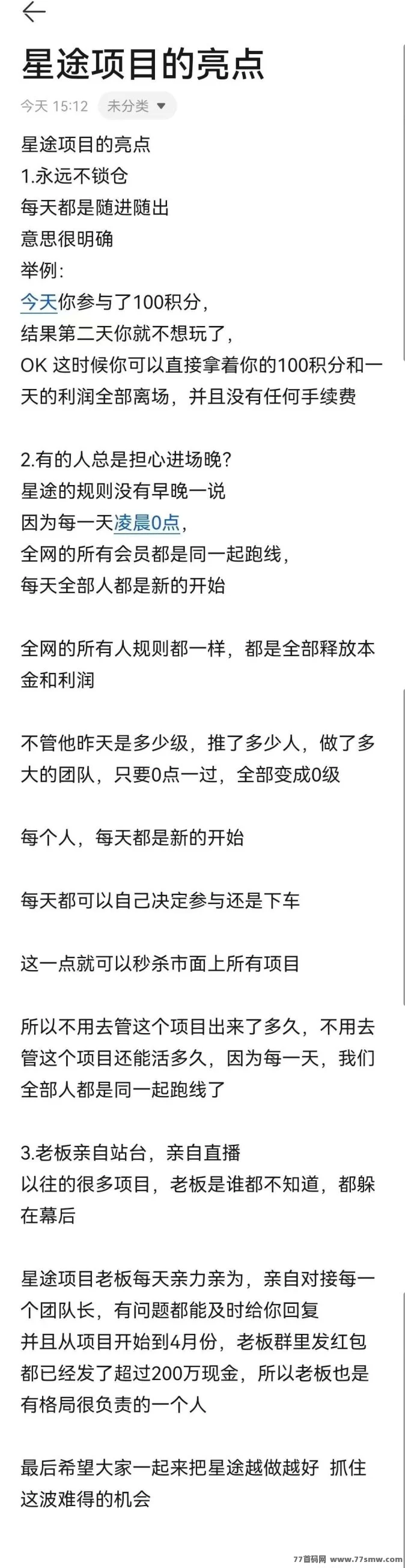 星途项目的亮点

今天 15:12 未分类

星途项目的亮点
1.永远不锁仓
每天都是随进随出
意思很明确
举例:
今天你参与了100积分,
结果第二天你就不想玩了,
OK 这时候你可以直接拿着你的100积分和一天的利润全部离场,并且没有任何手续费

2.有的人总是担心进场晚?
星途的规则没有早晚一说
因为每一天凌晨0点,
全网的所有会员都是同一起跑线,
每天全部人都是新的开始

全网的所有人规则都一样,都是全部释放本金和利润

不管他昨天是多少级,推了多少人,做了多大的团队,只要0点一过,全部变成0级

每个人,每天都是新的开始

每天都可以自己决定参与还是下车

这一点就可以秒杀市面上所有项目

所以不用去管这个项目出来了多久,不用去管这个项目还能活多久,因为每一天,我们全部人都是同一起跑线了

3.老板亲自站台,亲自直播
以往的很多项目,老板是谁都不知道,都躲在幕后

星途项目老板每天亲力亲为,亲自对接每一个团队长,有问题都能及时给你回复
并且从项目开始到4月份,老板群里发红包都已经发了超过200万现金,所以老板也是有格局很负责的一个人

最后希望大家一起来把星途越做越好 抓住这波难得的机会

77首码网 www.77smw.com